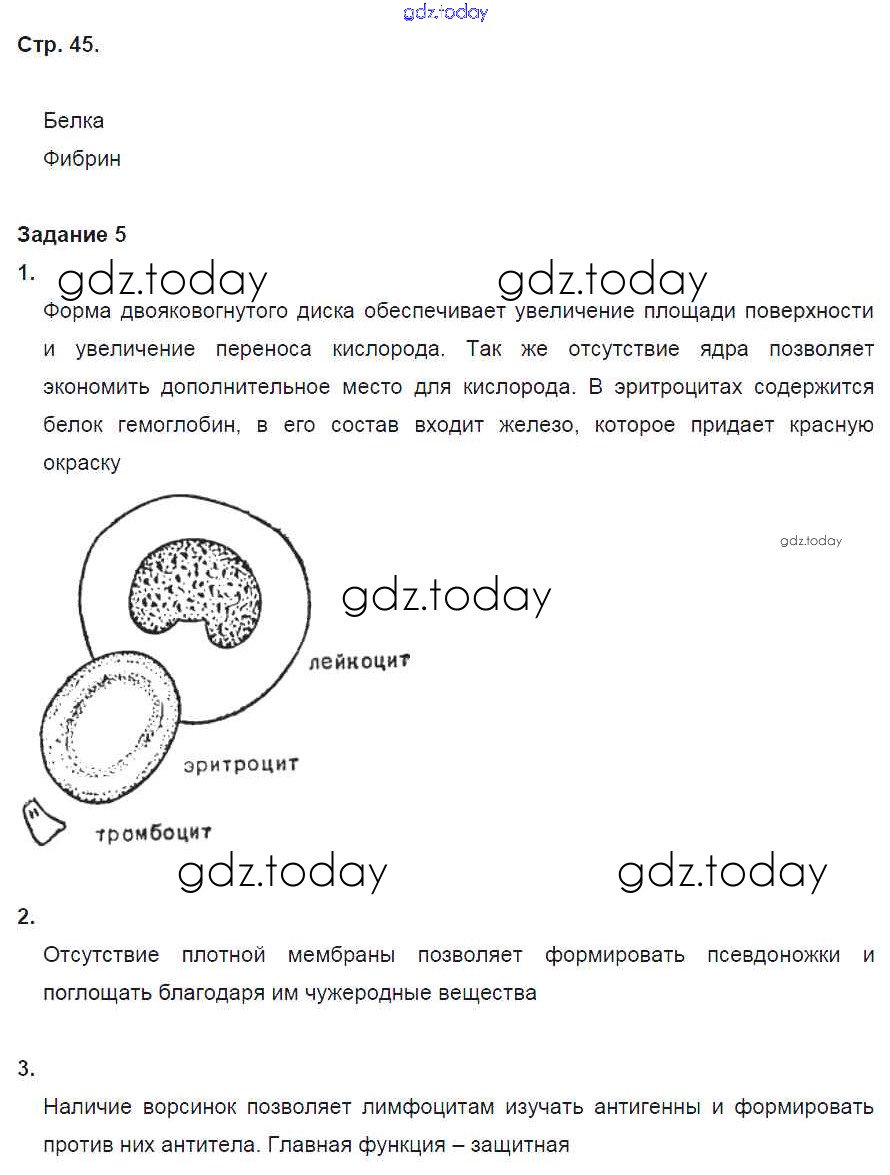 gdz.today

Стр. 45.

Белка

Фибрин

Задание 5

1. gdz.today gdz.today

Форма двояковогнутого диска обеспечивает увеличение площади поверхности и увеличение переноса кислорода. Так же отсутствие ядра позволяет экономить дополнительное место для кислорода. В эритроцитах содержится белок гемоглобин, в его состав входит железо, которое придает красную окраску

gdz.today

gdz.today

лейкоцит

эритроцит

тромбоцит

gdz.today gdz.today

2.

Отсутствие плотной мембраны позволяет формировать псевдоножки и поглощать благодаря им чужеродные вещества

3.

Наличие ворсинок позволяет лимфоцитам изучать антигенны и формировать против них антитела. Главная функция – защитная